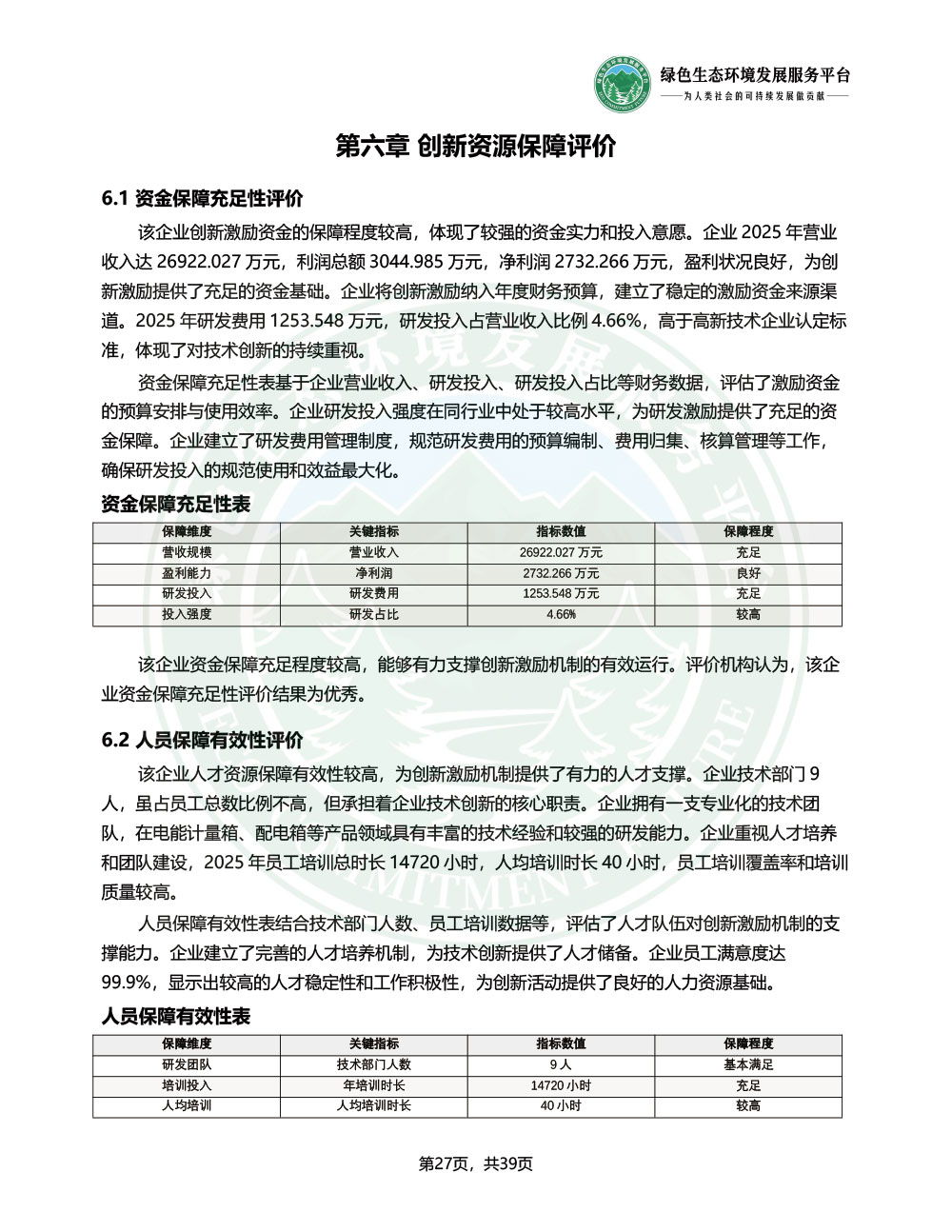 绿色生态环境发展服务平台
——为人类社会的可持续发展做贡献——

第六章 创新资源保障评价

6.1 资金保障充足性评价

该企业创新激励资金的保障程度较高，体现了较强的资金实力和投入意愿。企业 2025 年营业收入达 26922.027 万元，利润总额 3044.985 万元，净利润 2732.266 万元，盈利状况良好，为创新激励提供了充足的资金基础。企业将创新激励纳入年度财务预算，建立了稳定的激励资金来源渠道。2025 年研发费用 1253.548 万元，研发投入占营业收入比例 4.66%，高于高新技术企业认定标准，体现了对技术创新的持续重视。

资金保障充足性表基于企业营业收入、研发投入、研发投入占比等财务数据，评估了激励资金的预算安排与使用效率。企业研发投入强度在同行业中处于较高水平，为研发激励提供了充足的资金保障。企业建立了研发费用管理制度，规范研发费用的预算编制、费用归集、核算管理等工作，确保研发投入的规范使用和效益最大化。

资金保障充足性表

| 保障维度 | 关键指标 | 指标数值 | 保障程度 |
|---|---|---|---|
| 营收规模 | 营业收入 | 26922.027 万元 | 充足 |
| 盈利能力 | 净利润 | 2732.266 万元 | 良好 |
| 研发投入 | 研发费用 | 1253.548 万元 | 充足 |
| 投入强度 | 研发占比 | 4.66% | 较高 |

该企业资金保障充足程度较高，能够有力支撑创新激励机制的有效运行。评价机构认为，该企业资金保障充足性评价结果为优秀。

6.2 人员保障有效性评价

该企业人才资源保障有效性较高，为创新激励机制提供了有力的人才支撑。企业技术部门 9 人，虽占员工总数比例不高，但承担着企业技术创新的核心职责。企业拥有一支专业化的技术团队，在电能计量箱、配电箱等产品领域具有丰富的技术经验和较强的研发能力。企业重视人才培养和团队建设，2025 年员工培训总时长 14720 小时，人均培训时长 40 小时，员工培训覆盖率和培训质量较高。

人员保障有效性表结合技术部门人数、员工培训数据等，评估了人才队伍对创新激励机制的支撑能力。企业建立了完善的人才培养机制，为技术创新提供了人才储备。企业员工满意度达 99.9%，显示出较高的人才稳定性和工作积极性，为创新活动提供了良好的人力资源基础。

人员保障有效性表

| 保障维度 | 关键指标 | 指标数值 | 保障程度 |
|---|---|---|---|
| 研发团队 | 技术部门人数 | 9 人 | 基本满足 |
| 培训投入 | 年培训时长 | 14720 小时 | 充足 |
| 人均培训 | 人均培训时长 | 40 小时 | 较高 |

第27页，共39页